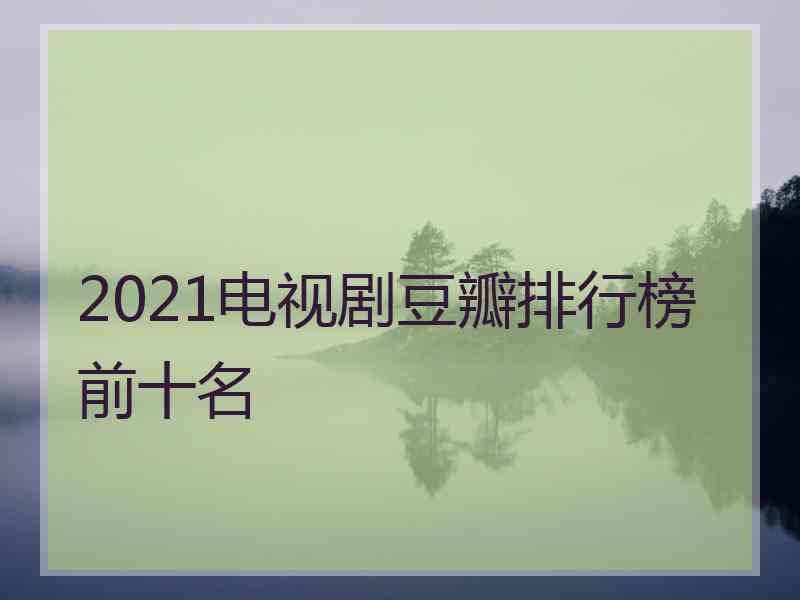 2021电视剧豆瓣排行榜前十名